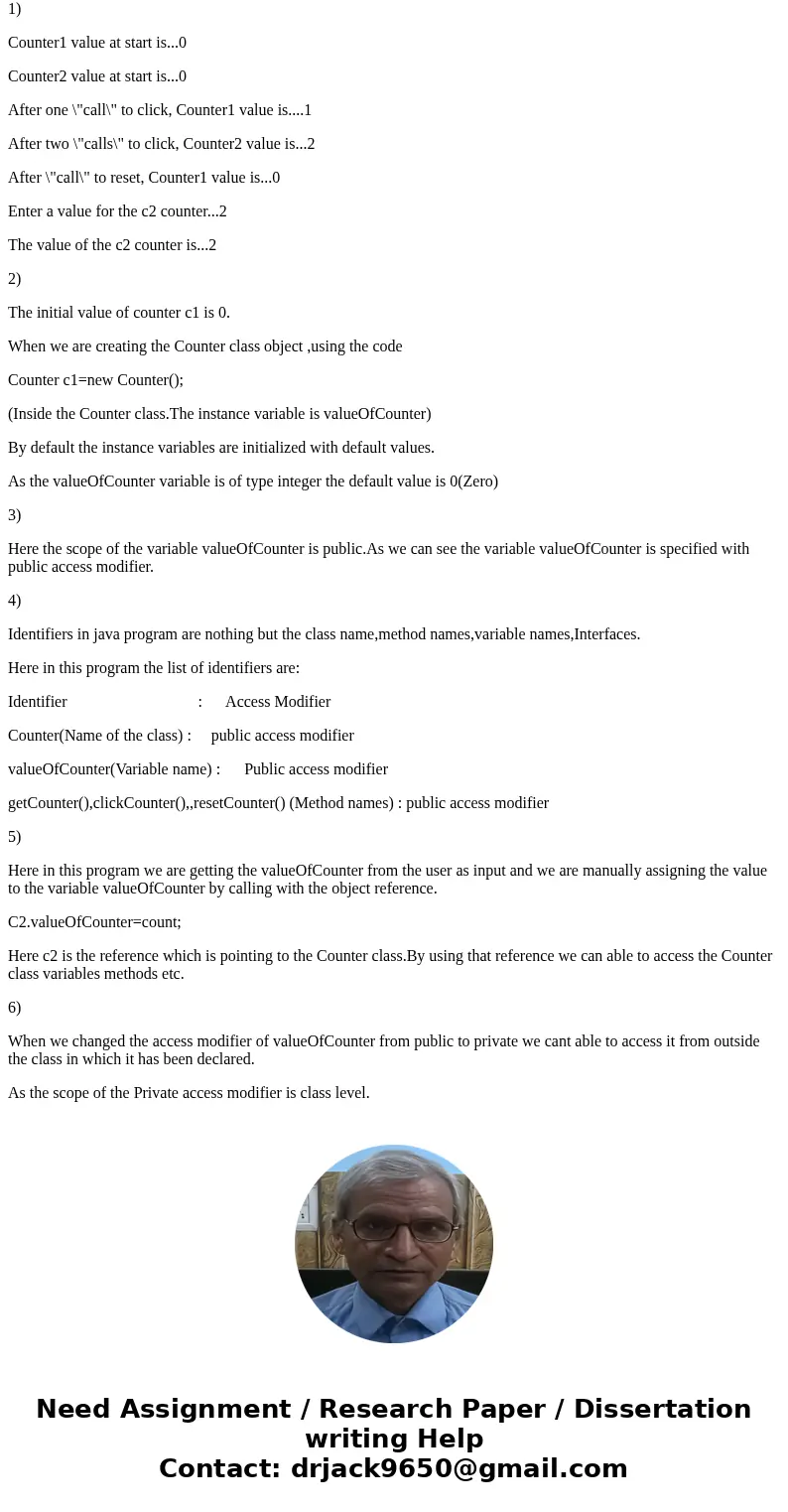 1)

Counter1 value at start is...0

Counter2 value at start is...0

After one \"call\" to click, Counter1 value is....1

After two \"calls\" to click, Counter2 value is...2

After \"call\" to reset, Counter1 value is...0

Enter a value for the c2 counter...2

The value of the c2 counter is...2

2)

The initial value of counter c1 is 0.

When we are creating the Counter class object ,using the code

Counter c1=new Counter();

(Inside the Counter class.The instance variable is valueOfCounter)

By default the instance variables are initialized with default values.

As the valueOfCounter variable is of type integer the default value is 0(Zero)

3)

Here the scope of the variable valueOfCounter is public.As we can see the variable valueOfCounter is specified with public access modifier.

4)

Identifiers in java program are nothing but the class name,method names,variable names,Interfaces.

Here in this program the list of identifiers are:

Identifier : Access Modifier

Counter(Name of the class) : public access modifier

valueOfCounter(Variable name) : Public access modifier

getCounter(),clickCounter(),,resetCounter() (Method names) : public access modifier

5)

Here in this program we are getting the valueOfCounter from the user as input and we are manually assigning the value to the variable valueOfCounter by calling with the object reference.

C2.valueOfCounter=count;

Here c2 is the reference which is pointing to the Counter class.By using that reference we can able to access the Counter class variables methods etc.

6)

When we changed the access modifier of valueOfCounter from public to private we cant able to access it from outside the class in which it has been declared.

As the scope of the Private access modifier is class level.

Need Assignment / Research Paper / Dissertation writing Help
Contact: drjack9650@gmail.com